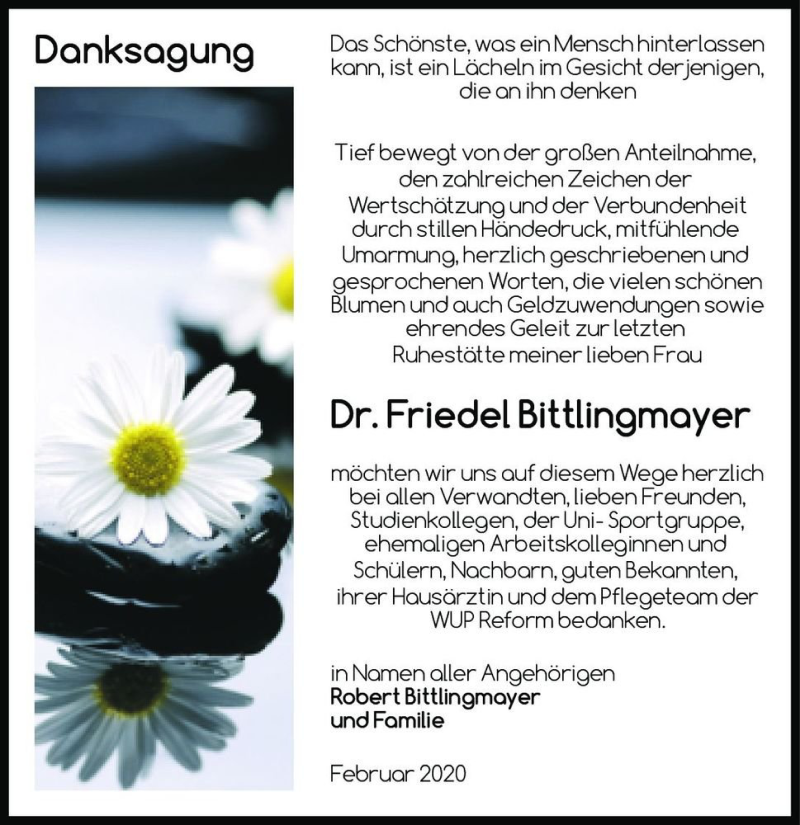 Danksagung

Das Schönste, was ein Mensch hinterlassen kann, ist ein Lächeln im Gesicht derjenigen, die an ihn denken

Tief bewegt von der großen Anteilnahme, den zahlreichen Zeichen der Wertschätzung und der Verbundenheit durch stillen Händedruck, mitfühlende Umarmung, herzlich geschriebenen und gesprochenen Worten, die vielen schönen Blumen und auch Geldzuwendungen sowie ehrendes Geleit zur letzten Ruhestätte meiner lieben Frau

Dr. Friedel Bittlingmayer

möchten wir uns auf diesem Wege herzlich bei allen Verwandten, lieben Freunden, Studienkollegen, der Uni- Sportgruppe, ehemaligen Arbeitskolleginnen und Schülern, Nachbarn, guten Bekannten, ihrer Hausärztin und dem Pflegeteam der WUP Reform bedanken.

in Namen aller Angehörigen
Robert Bittlingmayer
und Familie

Februar 2020